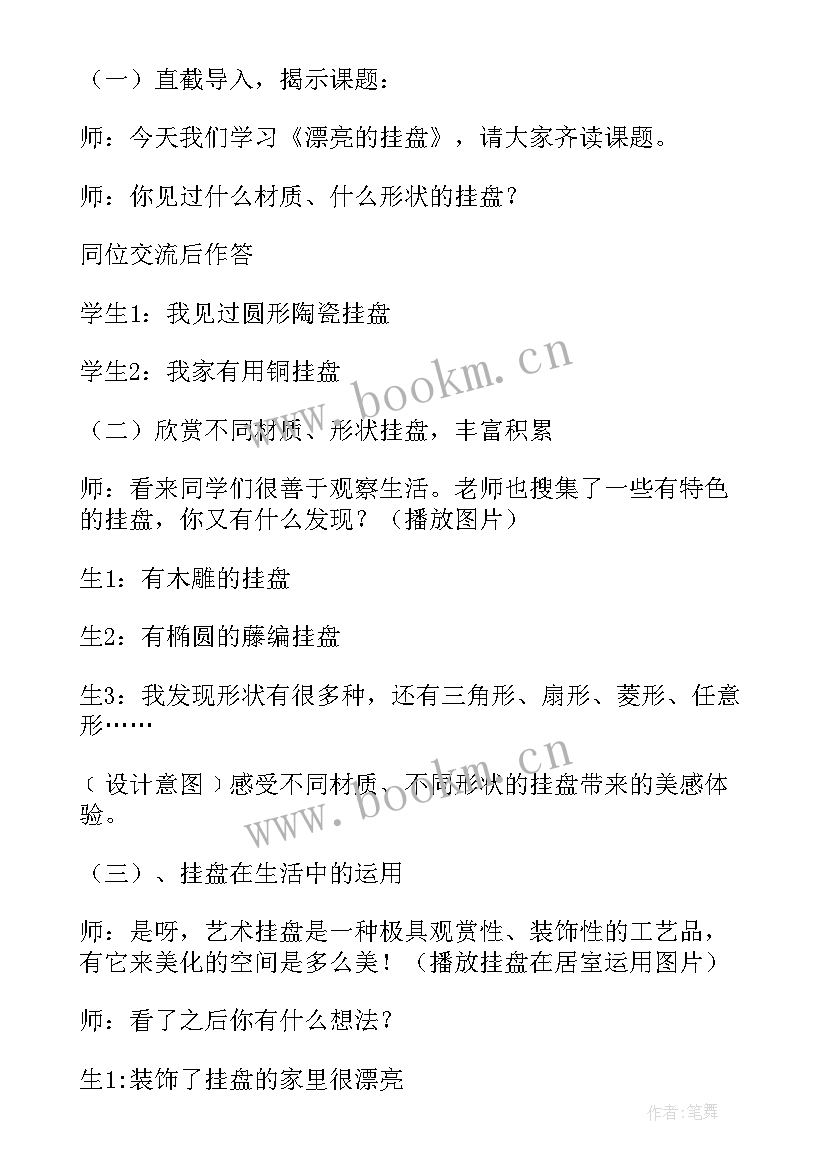 （一）直截导入，揭示课题：

师：今天我们学习《漂亮的挂盘》，请大家齐读课题。

师：你见过什么材质、什么形状的挂盘？

同位交流后作答

学生1：我见过圆形陶瓷挂盘

学生2：我家有用铜挂盘

www.bookm.cn

（二）欣赏不同材质、形状挂盘，丰富积累

师：看来同学们很善于观察生活。老师也搜集了一些有特色的挂盘，你又有什么发现？（播放图片）

生1：有木雕的挂盘

生2：有椭圆的藤编挂盘

生3：我发现形状有很多种，还有三角形、扇形、菱形、任意形……

www.bookm.cn

（设计意图）感受不同材质、不同形状的挂盘带来的美感体验。

（三）、挂盘在生活中的运用

师：是呀，艺术挂盘是一种极具观赏性、装饰性的工艺品，有它来美化的空间是多么美！（播放挂盘在居室运用图片）

师：看了之后你有什么想法？

生1:装饰了挂盘的家里很漂亮

作者:笔舞